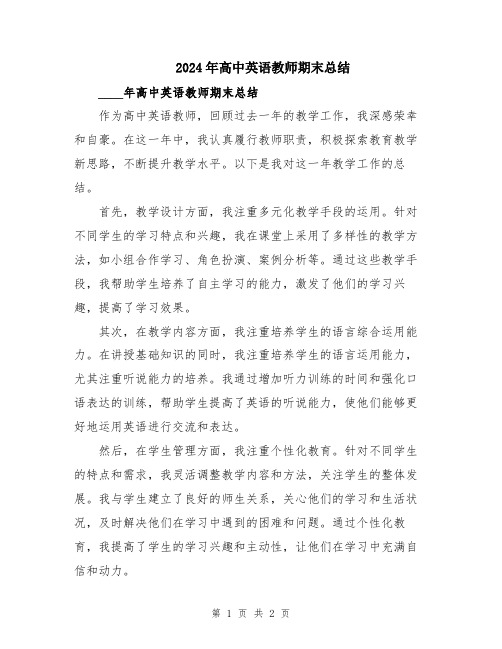 2024年高中英语教师期末总结

____年高中英语教师期末总结

作为高中英语教师，回顾过去一年的教学工作，我深感荣幸和自豪。在这一年中，我认真履行教师职责，积极探索教育教学新思路，不断提升教学水平。以下是我对这一年教学工作的总结。

首先，教学设计方面，我注重多元化教学手段的运用。针对不同学生的学习特点和兴趣，我在课堂上采用了多样性的教学方法，如小组合作学习、角色扮演、案例分析等。通过这些教学手段，我帮助学生培养了自主学习的能力，激发了他们的学习兴趣，提高了学习效果。

其次，在教学内容方面，我注重培养学生的语言综合运用能力。在讲授基础知识的同时，我注重培养学生的语言运用能力，尤其注重听说能力的培养。我通过增加听力训练的时间和强化口语表达的训练，帮助学生提高了英语的听说能力，使他们能够更好地运用英语进行交流和表达。

然后，在学生管理方面，我注重个性化教育。针对不同学生的特点和需求，我灵活调整教学内容和方法，关注学生的整体发展。我与学生建立了良好的师生关系，关心他们的学习和生活状况，及时解决他们在学习中遇到的困难和问题。通过个性化教育，我提高了学生的学习兴趣和主动性，让他们在学习中充满自信和动力。

第 1 页 共 2 页